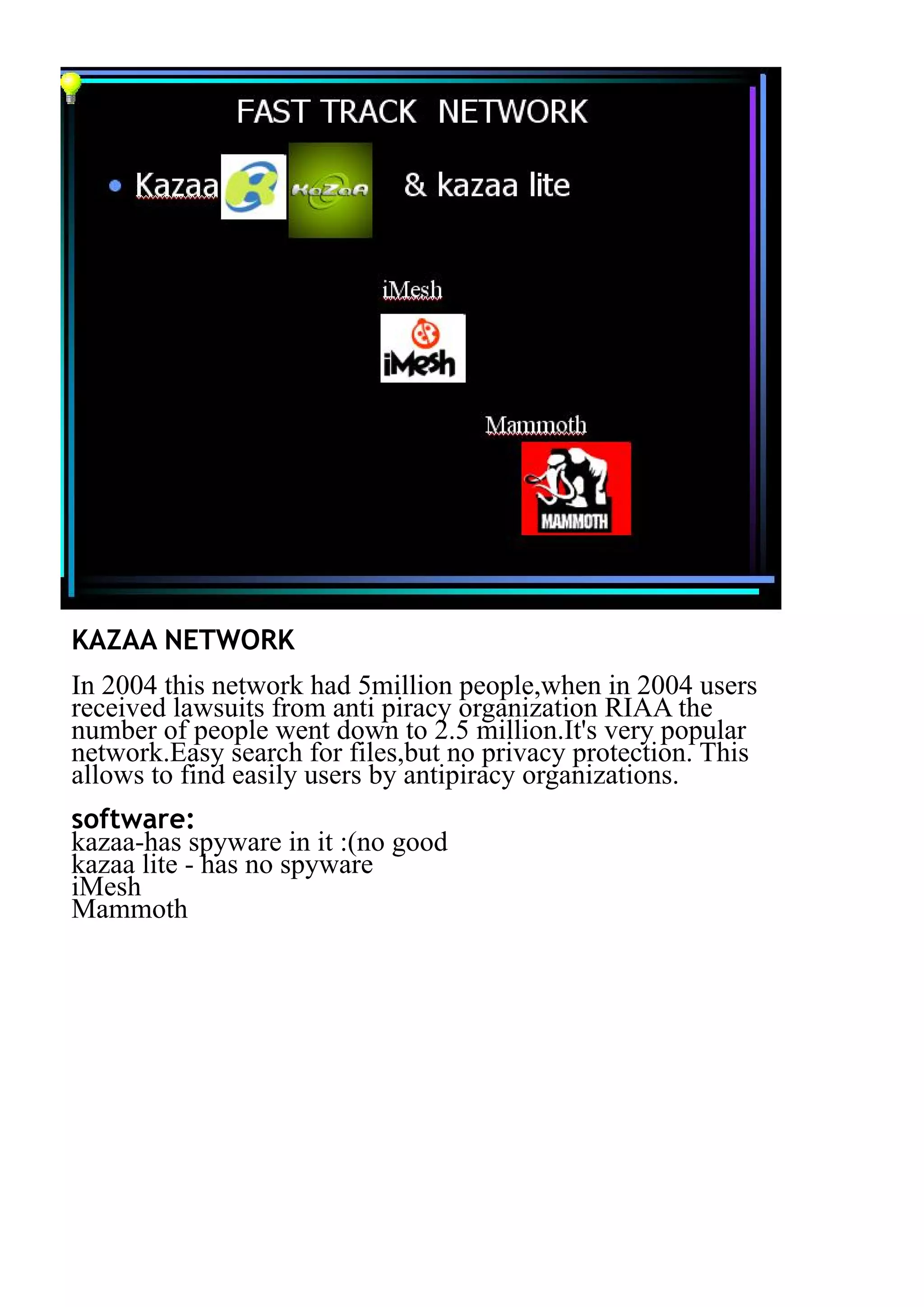 FAST TRACK NETWORK

• Kazaa KaZaA & kazaa lite

iMesh

iMesh

Mammoth

MAMMOTH

KAZAA NETWORK

In 2004 this network had 5million people,when in 2004 users received lawsuits from anti piracy organization RIAA the number of people went down to 2.5 million.It's very popular network.Easy search for files,but no privacy protection. This allows to find easily users by antipiracy organizations.

software:
kazaa-has spyware in it :(no good
kazaa lite - has no spyware
iMesh
Mammoth